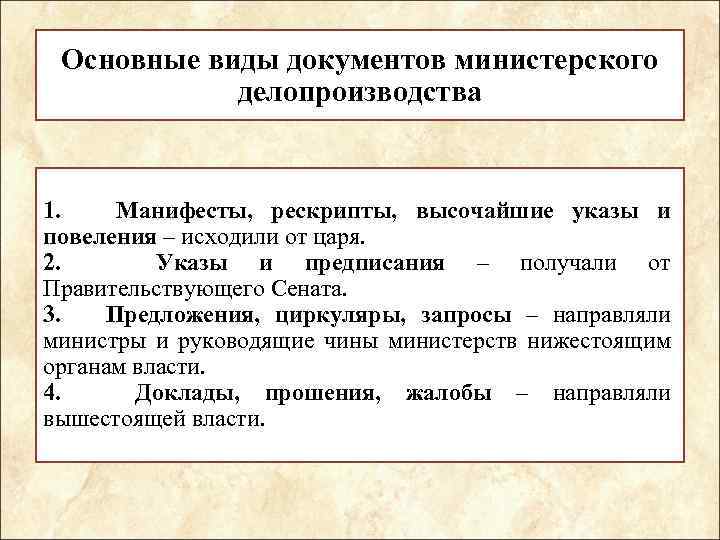 Основные виды документов министерского делопроизводства

1. Манифесты, рескрипты, высочайшие указы и повеления – исходили от царя.
2. Указы и предписания – получали от Правительствующего Сената.
3. Предложения, циркуляры, запросы – направляли министры и руководящие чины министерств нижестоящим органам власти.
4. Доклады, прошения, жалобы – направляли вышестоящей власти.